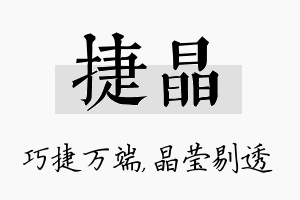 捷晶

巧捷万端，晶莹剔透